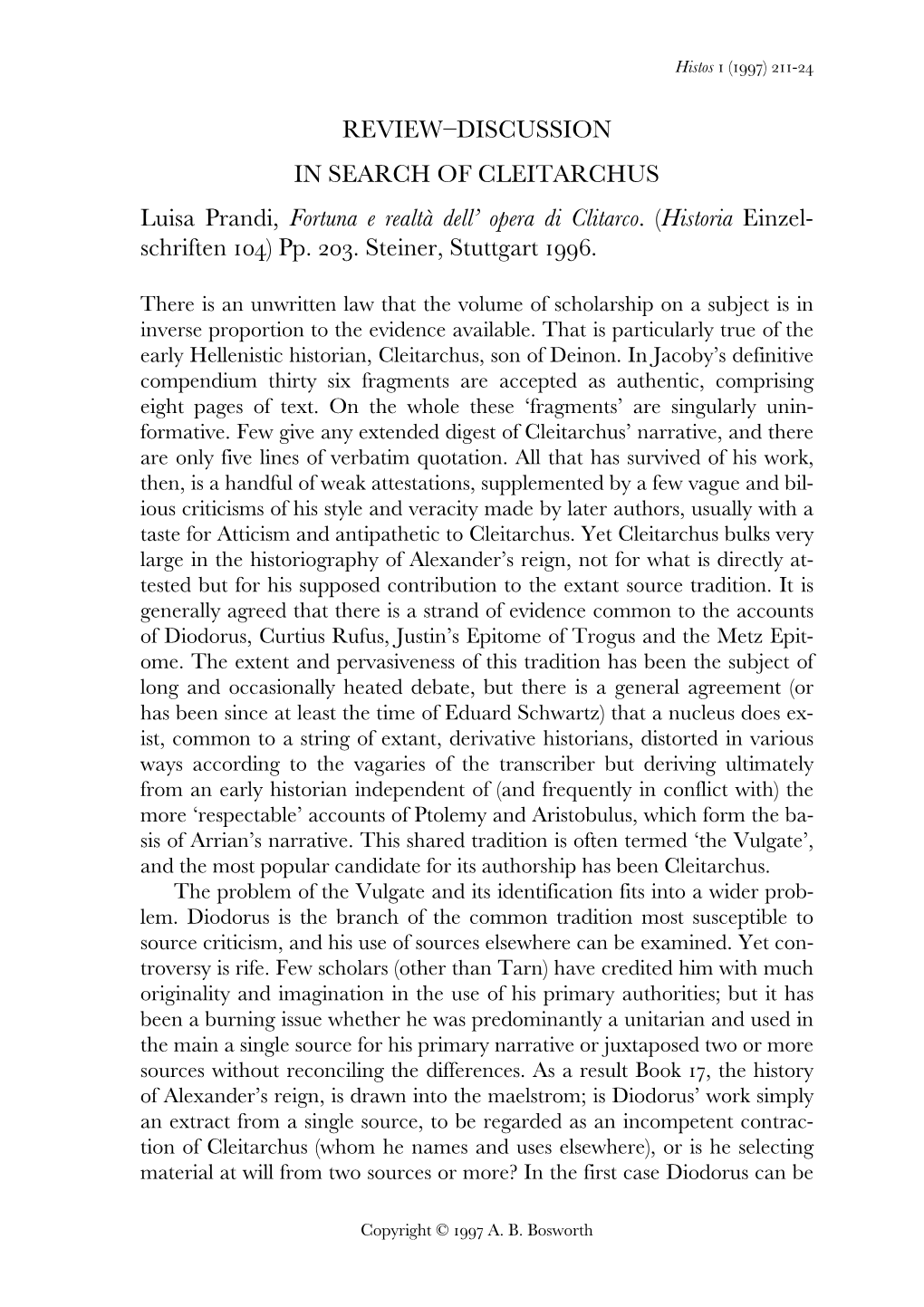 Histos 1 (1997) 211-24

REVIEW–DISCUSSION

IN SEARCH OF CLEITARCHUS

Luisa Prandi, Fortuna e realtà dell' opera di Clitarco. (Historia Einzelschriften 104) Pp. 203. Steiner, Stuttgart 1996.

There is an unwritten law that the volume of scholarship on a subject is in inverse proportion to the evidence available. That is particularly true of the early Hellenistic historian, Cleitarchus, son of Deinon. In Jacoby's definitive compendium thirty six fragments are accepted as authentic, comprising eight pages of text. On the whole these 'fragments' are singularly uninformative. Few give any extended digest of Cleitarchus' narrative, and there are only five lines of verbatim quotation. All that has survived of his work, then, is a handful of weak attestations, supplemented by a few vague and bilious criticisms of his style and veracity made by later authors, usually with a taste for Atticism and antipathetic to Cleitarchus. Yet Cleitarchus bulks very large in the historiography of Alexander's reign, not for what is directly attested but for his supposed contribution to the extant source tradition. It is generally agreed that there is a strand of evidence common to the accounts of Diodorus, Curtius Rufus, Justin's Epitome of Trogus and the Metz Epitome. The extent and pervasiveness of this tradition has been the subject of long and occasionally heated debate, but there is a general agreement (or has been since at least the time of Eduard Schwartz) that a nucleus does exist, common to a string of extant, derivative historians, distorted in various ways according to the vagaries of the transcriber but deriving ultimately from an early historian independent of (and frequently in conflict with) the more 'respectable' accounts of Ptolemy and Aristobulus, which form the basis of Arrian's narrative. This shared tradition is often termed 'the Vulgate', and the most popular candidate for its authorship has been Cleitarchus.

The problem of the Vulgate and its identification fits into a wider problem. Diodorus is the branch of the common tradition most susceptible to source criticism, and his use of sources elsewhere can be examined. Yet controversy is rife. Few scholars (other than Tarn) have credited him with much originality and imagination in the use of his primary authorities; but it has been a burning issue whether he was predominantly a unitarian and used in the main a single source for his primary narrative or juxtaposed two or more sources without reconciling the differences. As a result Book 17, the history of Alexander's reign, is drawn into the maelstrom; is Diodorus' work simply an extract from a single source, to be regarded as an incompetent contraction of Cleitarchus (whom he names and uses elsewhere), or is he selecting material at will from two sources or more? In the first case Diodorus can be

Copyright © 1997 A. B. Bosworth